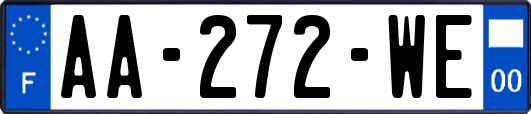 F
AA-272-WE
00